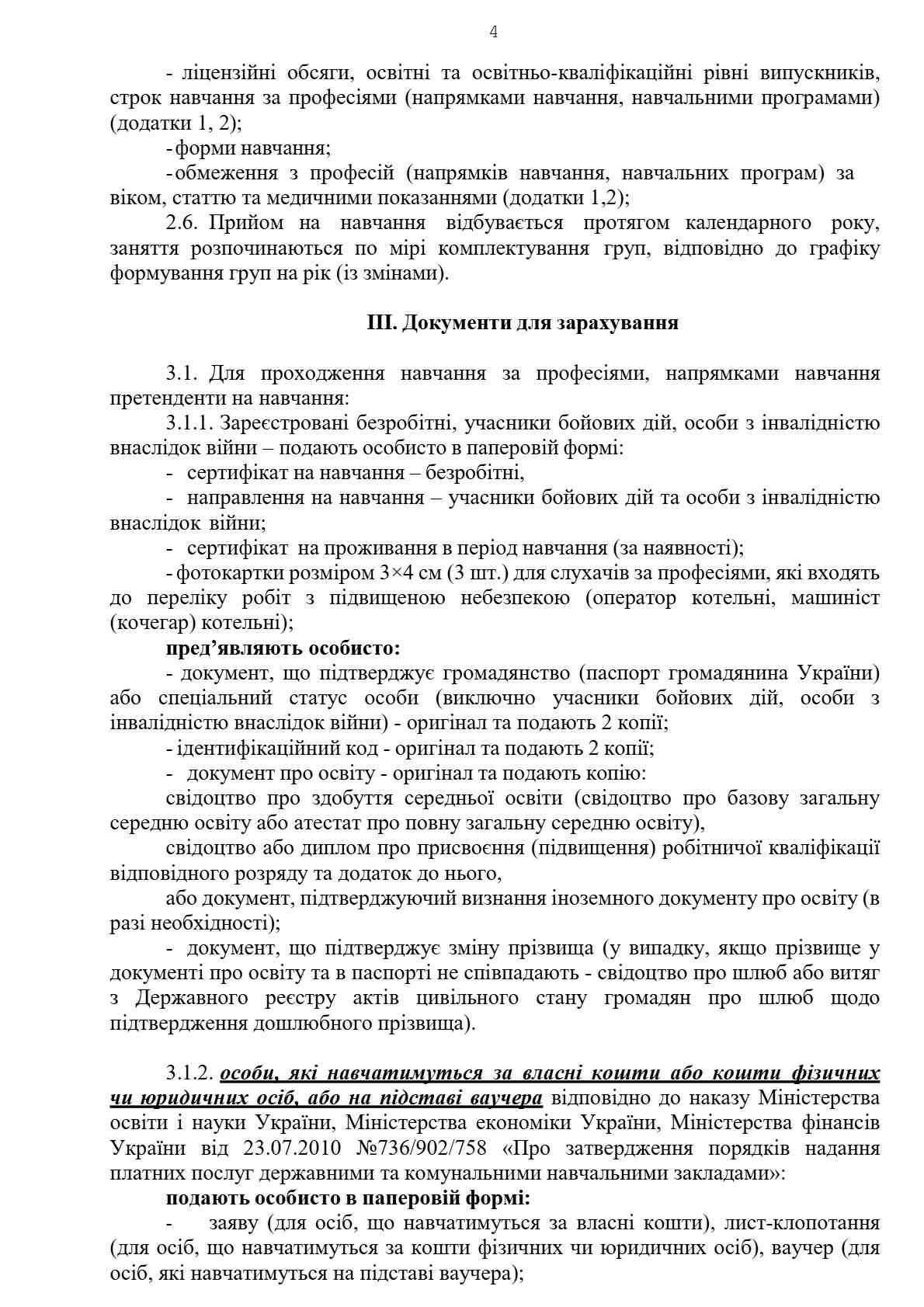 4

- ліцензійні обсяги, освітні та освітньо-кваліфікаційні рівні випускників, строк навчання за професіями (напрямками навчання, навчальними програмами) (додатки 1, 2);

- форми навчання;

- обмеження з професій (напрямків навчання, навчальних програм) за віком, статтю та медичними показаннями (додатки 1,2);

2.6. Прийом на навчання відбувається протягом календарного року, заняття розпочинаються по мірі комплектування груп, відповідно до графіку формування груп на рік (із змінами).

III. Документи для зарахування

3.1. Для проходження навчання за професіями, напрямками навчання претенденти на навчання:

3.1.1. Зареєстровані безробітні, учасники бойових дій, особи з інвалідністю внаслідок війни – подають особисто в паперовій формі:

- сертифікат на навчання – безробітні,

- направлення на навчання – учасники бойових дій та особи з інвалідністю внаслідок війни;

- сертифікат на проживання в період навчання (за наявності);

- фотокартки розміром 3×4 см (3 шт.) для слухачів за професіями, які входять до переліку робіт з підвищеною небезпекою (оператор котельні, машиніст (кочегар) котельні);

пред’являють особисто:

- документ, що підтверджує громадянство (паспорт громадянина України) або спеціальний статус особи (виключно учасники бойових дій, особи з інвалідністю внаслідок війни) - оригінал та подають 2 копії;

- ідентифікаційний код - оригінал та подають 2 копії;

- документ про освіту - оригінал та подають копію:

свідоцтво про здобуття середньої освіти (свідоцтво про базову загальну середню освіту або атестат про повну загальну середню освіту),

свідоцтво або диплом про присвоєння (підвищення) робітничої кваліфікації відповідного розряду та додаток до нього,

або документ, підтверджуючий визнання іноземного документу про освіту (в разі необхідності);

- документ, що підтверджує зміну прізвища (у випадку, якщо прізвище у документі про освіту та в паспорті не співпадають - свідоцтво про шлюб або витяг з Державного реєстру актів цивільного стану громадян про шлюб щодо підтвердження дошлюбного прізвища).

3.1.2. особи, які навчатимуться за власні кошти або кошти фізичних чи юридичних осіб, або на підставі ваучера відповідно до наказу Міністерства освіти і науки України, Міністерства економіки України, Міністерства фінансів України від 23.07.2010 №736/902/758 «Про затвердження порядків надання платних послуг державними та комунальними навчальними закладами»:

подають особисто в паперовій формі:

- заяву (для осіб, що навчатимуться за власні кошти), лист-клопотання (для осіб, що навчатимуться за кошти фізичних чи юридичних осіб), ваучер (для осіб, які навчатимуться на підставі ваучера);